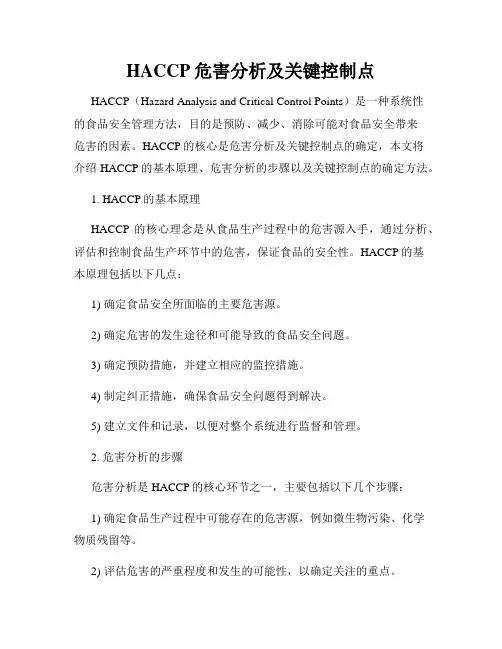 HACCP 危害分析及关键控制点

HACCP（Hazard Analysis and Critical Control Points）是一种系统性的食品安全管理方法，目的是预防、减少、消除可能对食品安全带来危害的因素。HACCP 的核心是危害分析及关键控制点的确定，本文将介绍 HACCP 的基本原理、危害分析的步骤以及关键控制点的确定方法。

1. HACCP 的基本原理

HACCP 的核心理念是从食品生产过程中的危害源入手，通过分析、评估和控制食品生产环节中的危害，保证食品的安全性。HACCP 的基本原理包括以下几点：

1) 确定食品安全所面临的主要危害源。

2) 确定危害的发生途径和可能导致的食品安全问题。

3) 确定预防措施，并建立相应的监控措施。

4) 制定纠正措施，确保食品安全问题得到解决。

5) 建立文件和记录，以便对整个系统进行监督和管理。

2. 危害分析的步骤

危害分析是 HACCP 的核心环节之一，主要包括以下几个步骤：

1) 确定食品生产过程中可能存在的危害源，例如微生物污染、化学物质残留等。

2) 评估危害的严重程度和发生的可能性，以确定关注的重点。